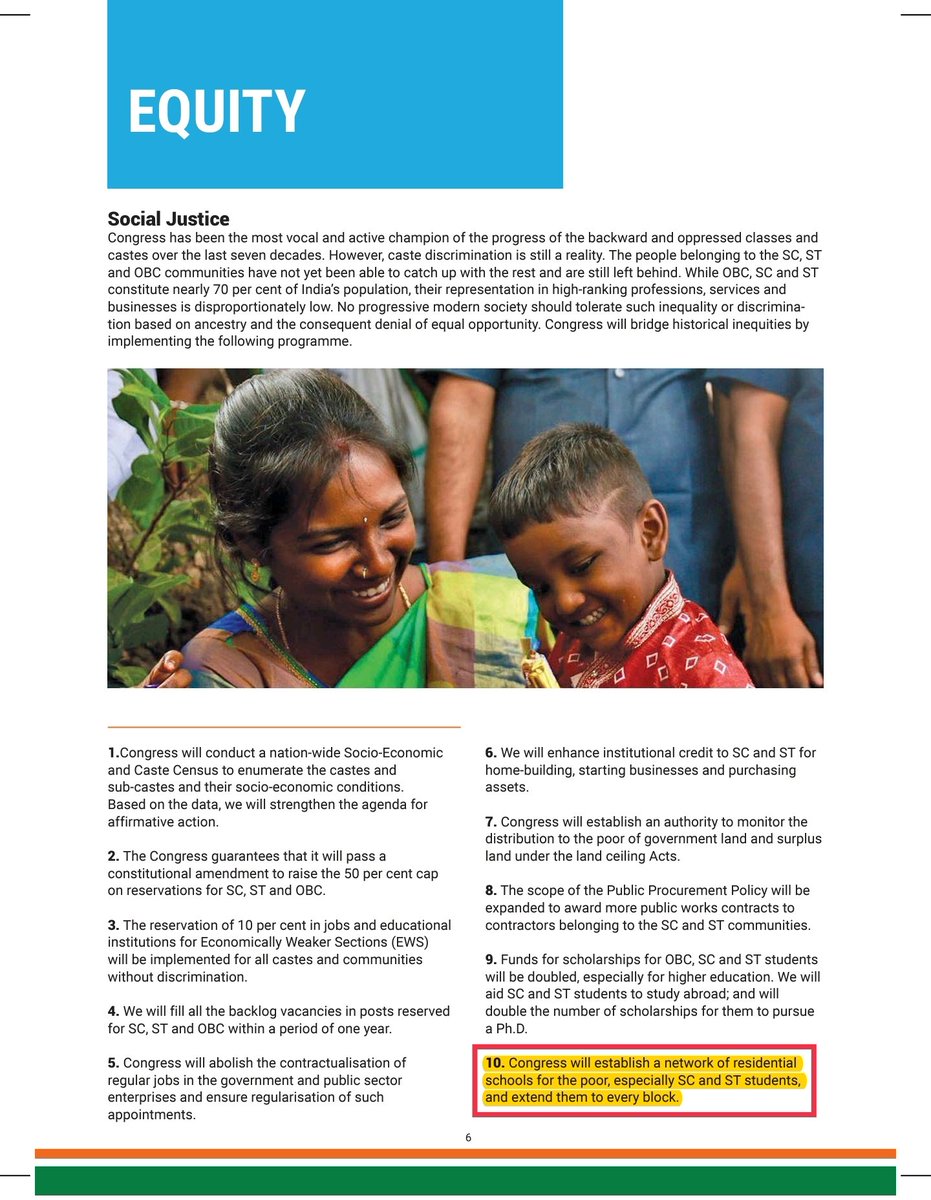 EQUITY

Social Justice
Congress has been the most vocal and active champion of the progress of the backward and oppressed classes and castes over the last seven decades. However, caste discrimination is still a reality. The people belonging to the SC, ST and OBC communities have not yet been able to catch up with the rest and are still left behind. While OBC, SC and ST constitute nearly 70 per cent of India's population, their representation in high-ranking professions, services and businesses is disproportionately low. No progressive modern society should tolerate such inequality or discrimination based on ancestry and the consequent denial of equal opportunity. Congress will bridge historical inequities by implementing the following programme.

1.Congress will conduct a nation-wide Socio-Economic and Caste Census to enumerate the castes and sub-castes and their socio-economic conditions. Based on the data, we will strengthen the agenda for affirmative action.

2. The Congress guarantees that it will pass a constitutional amendment to raise the 50 per cent cap on reservations for SC, ST and OBC.

3. The reservation of 10 per cent in jobs and educational institutions for Economically Weaker Sections (EWS) will be implemented for all castes and communities without discrimination.

4. We will fill all the backlog vacancies in posts reserved for SC, ST and OBC within a period of one year.

5. Congress will abolish the contractualisation of regular jobs in the government and public sector enterprises and ensure regularisation of such appointments.

6. We will enhance institutional credit to SC and ST for home-building, starting businesses and purchasing assets.

7. Congress will establish an authority to monitor the distribution to the poor of government land and surplus land under the land ceiling Acts.

8. The scope of the Public Procurement Policy will be expanded to award more public works contracts to contractors belonging to the SC and ST communities.

9. Funds for scholarships for OBC, SC and ST students will be doubled, especially for higher education. We will aid SC and ST students to study abroad; and will double the number of scholarships for them to pursue a Ph.D.

10. Congress will establish a network of residential schools for the poor, especially SC and ST students, and extend them to every block.

6